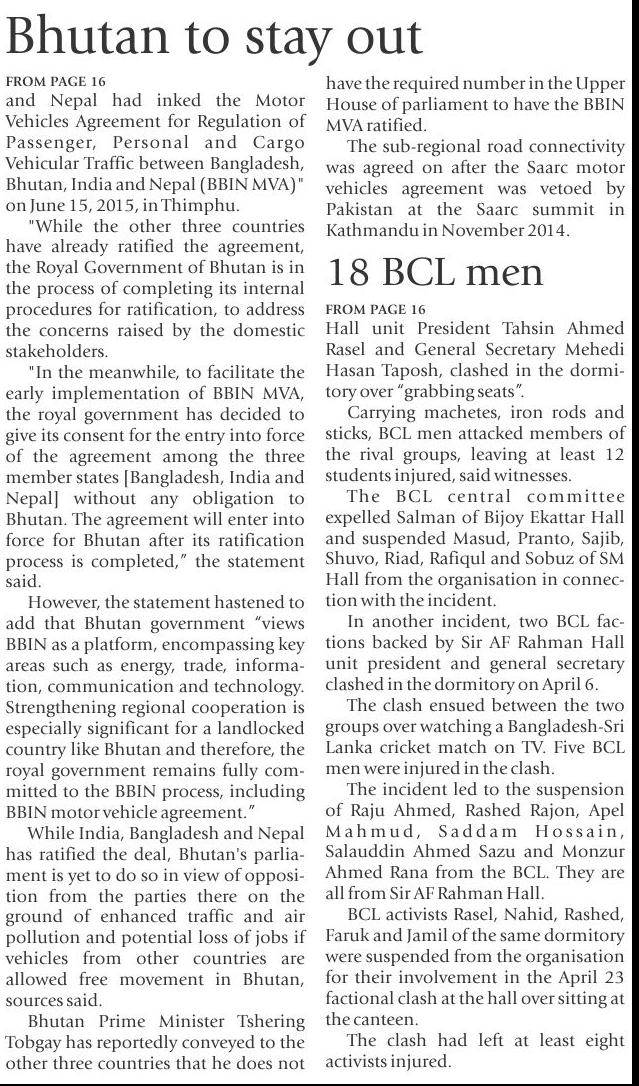 Bhutan to stay out

FROM PAGE 16
and Nepal had inked the Motor Vehicles Agreement for Regulation of Passenger, Personal and Cargo Vehicular Traffic between Bangladesh, Bhutan, India and Nepal (BBIN MVA)" on June 15, 2015, in Thimphu.

"While the other three countries have already ratified the agreement, the Royal Government of Bhutan is in the process of completing its internal procedures for ratification, to address the concerns raised by the domestic stakeholders.

"In the meanwhile, to facilitate the early implementation of BBIN MVA, the royal government has decided to give its consent for the entry into force of the agreement among the three member states [Bangladesh, India and Nepal] without any obligation to Bhutan. The agreement will enter into force for Bhutan after its ratification process is completed," the statement said.

However, the statement hastened to add that Bhutan government "views BBIN as a platform, encompassing key areas such as energy, trade, information, communication and technology. Strengthening regional cooperation is especially significant for a landlocked country like Bhutan and therefore, the royal government remains fully committed to the BBIN process, including BBIN motor vehicle agreement."

While India, Bangladesh and Nepal has ratified the deal, Bhutan's parliament is yet to do so in view of opposition from the parties there on the ground of enhanced traffic and air pollution and potential loss of jobs if vehicles from other countries are allowed free movement in Bhutan, sources said.

Bhutan Prime Minister Tshering Tobgay has reportedly conveyed to the other three countries that he does not have the required number in the Upper House of parliament to have the BBIN MVA ratified.

The sub-regional road connectivity was agreed on after the Saarc motor vehicles agreement was vetoed by Pakistan at the Saarc summit in Kathmandu in November 2014.

18 BCL men

FROM PAGE 16
Hall unit President Tahsin Ahmed Rasel and General Secretary Mehedi Hasan Taposh, clashed in the dormitory over "grabbing seats".

Carrying machetes, iron rods and sticks, BCL men attacked members of the rival groups, leaving at least 12 students injured, said witnesses.

The BCL central committee expelled Salman of Bijoy Ekattar Hall and suspended Masud, Pranto, Sajib, Shuvo, Riad, Rafiqul and Sobuz of SM Hall from the organisation in connection with the incident.

In another incident, two BCL factions backed by Sir AF Rahman Hall unit president and general secretary clashed in the dormitory on April 6.

The clash ensued between the two groups over watching a Bangladesh-Sri Lanka cricket match on TV. Five BCL men were injured in the clash.

The incident led to the suspension of Raju Ahmed, Rashed Rajon, Apel Mahmud, Saddam Hossain, Salauddin Ahmed Sazu and Monzur Ahmed Rana from the BCL. They are all from Sir AF Rahman Hall.

BCL activists Rasel, Nahid, Rashed, Faruk and Jamil of the same dormitory were suspended from the organisation for their involvement in the April 23 factional clash at the hall over sitting at the canteen.

The clash had left at least eight activists injured.